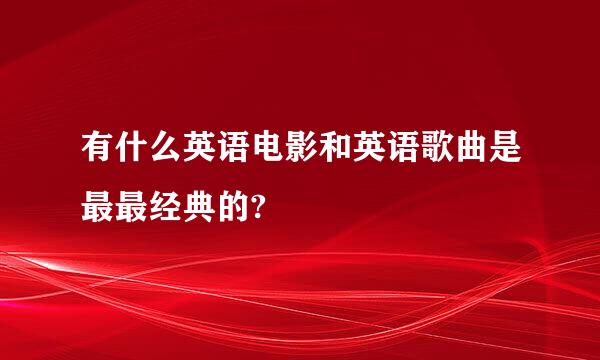 有什么英语电影和英语歌曲是最最经典的?